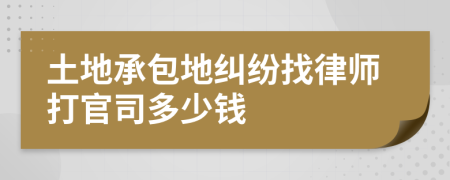 土地承包地纠纷找律师打官司多少钱